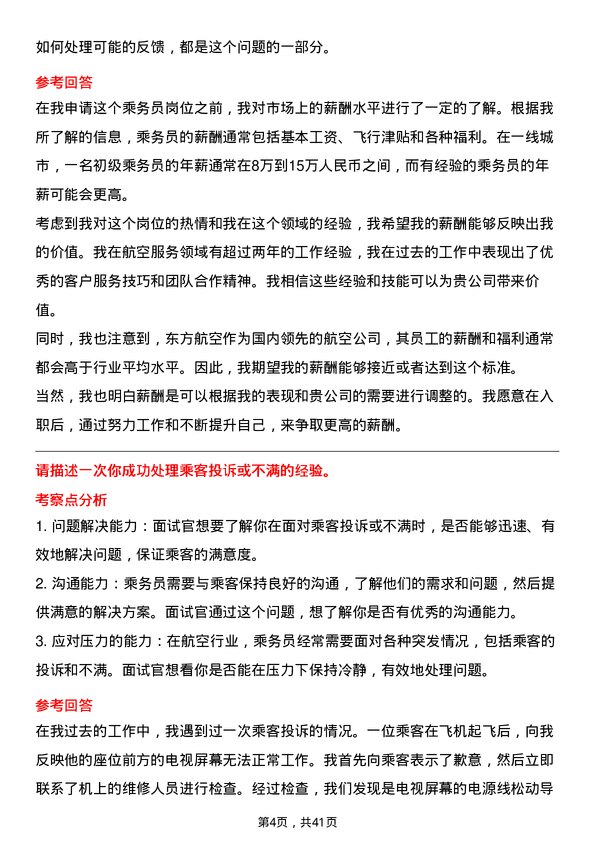 如何处理可能的反馈，都是这个问题的一部分。

参考回答

在我申请这个乘务员岗位之前，我对市场上的薪酬水平进行了一定的了解。根据我所了解的信息，乘务员的薪酬通常包括基本工资、飞行津贴和各种福利。在一线城市，一名初级乘务员的年薪通常在8万到15万人民币之间，而有经验的乘务员的年薪可能会更高。

考虑到我对这个岗位的热情和我在这个领域的经验，我希望我的薪酬能够反映出我的价值。我在航空服务领域有超过两年的工作经验，我在过去的工作中表现出了优秀的客户服务技巧和团队合作精神。我相信这些经验和技能可以为贵公司带来价值。

同时，我也注意到，东方航空作为国内领先的航空公司，其员工的薪酬和福利通常都会高于行业平均水平。因此，我期望我的薪酬能够接近或者达到这个标准。

当然，我也明白薪酬是可以根据我的表现和贵公司的需要进行调整的。我愿意在入职后，通过努力工作和不断提升自己，来争取更高的薪酬。

请描述一次你成功处理乘客投诉或不满的经验。

考察点分析

1. 问题解决能力：面试官想要了解你在面对乘客投诉或不满时，是否能够迅速、有效地解决问题，保证乘客的满意度。

2. 沟通能力：乘务员需要与乘客保持良好的沟通，了解他们的需求和问题，然后提供满意的解决方案。面试官通过这个问题，想了解你是否有优秀的沟通能力。

3. 应对压力的能力：在航空行业，乘务员经常需要面对各种突发情况，包括乘客的投诉和不满。面试官想看你是否能在压力下保持冷静，有效地处理问题。

参考回答

在我过去的工作中，我遇到过一次乘客投诉的情况。一位乘客在飞机起飞后，向我反映他的座位前方的电视屏幕无法正常工作。我首先向乘客表示了歉意，然后立即联系了机上的维修人员进行检查。经过检查，我们发现是电视屏幕的电源线松动导

第4页，共41页